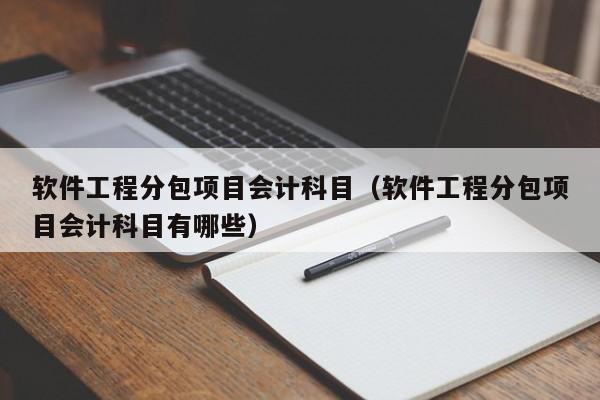 软件工程分包项目会计科目（软件工程分包项目会计科目有哪些）